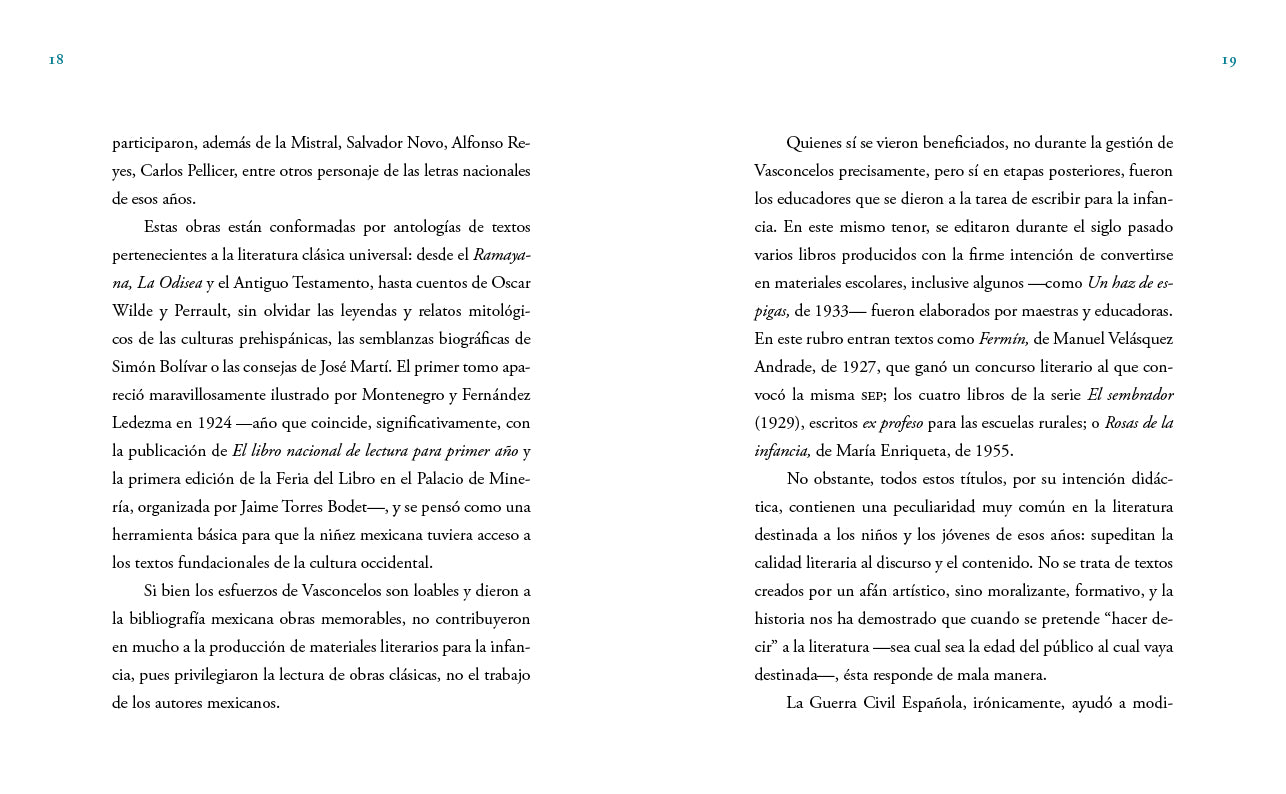 18

participaron, además de la Mistral, Salvador Novo, Alfonso Reyes, Carlos Pellicer, entre otros personaje de las letras nacionales de esos años.

Estas obras están conformadas por antologías de textos pertenecientes a la literatura clásica universal: desde el Ramayana, La Odisea y el Antiguo Testamento, hasta cuentos de Oscar Wilde y Perrault, sin olvidar las leyendas y relatos mitológicos de las culturas prehispánicas, las semblanzas biográficas de Simón Bolívar o las consejas de José Martí. El primer tomo apareció maravillosamente ilustrado por Montenegro y Fernández Ledezma en 1924 —año que coincide, significativamente, con la publicación de El libro nacional de lectura para primer año y la primera edición de la Feria del Libro en el Palacio de Minería, organizada por Jaime Torres Bodet—, y se pensó como una herramienta básica para que la niñez mexicana tuviera acceso a los textos fundacionales de la cultura occidental.

Si bien los esfuerzos de Vasconcelos son loables y dieron a la bibliografía mexicana obras memorables, no contribuyeron en mucho a la producción de materiales literarios para la infancia, pues privilegiaron la lectura de obras clásicas, no el trabajo de los autores mexicanos.

19

Quienes sí se vieron beneficiados, no durante la gestión de Vasconcelos precisamente, pero sí en etapas posteriores, fueron los educadores que se dieron a la tarea de escribir para la infancia. En este mismo tenor, se editaron durante el siglo pasado varios libros producidos con la firme intención de convertirse en materiales escolares, inclusive algunos —como Un haz de espigas, de 1933— fueron elaborados por maestras y educadoras. En este rubro entran textos como Fermín, de Manuel Velásquez Andrade, de 1927, que ganó un concurso literario al que convocó la misma SEP; los cuatro libros de la serie El sembrador (1929), escritos ex profeso para las escuelas rurales; o Rosas de la infancia, de María Enriqueta, de 1955.

No obstante, todos estos títulos, por su intención didáctica, contienen una peculiaridad muy común en la literatura destinada a los niños y los jóvenes de esos años: supeditan la calidad literaria al discurso y el contenido. No se trata de textos creados por un afán artístico, sino moralizante, formativo, y la historia nos ha demostrado que cuando se pretende "hacer decir" a la literatura —sea cual sea la edad del público al cual vaya destinada—, ésta responde de mala manera.

La Guerra Civil Española, irónicamente, ayudó a modi-